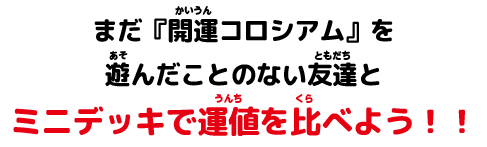 まだ『開運(かいうん)コロシアム』を
遊(あそ)んだことのない友達(ともだち)と
ミニデッキで運値(うんち)を比(くら)べよう！！